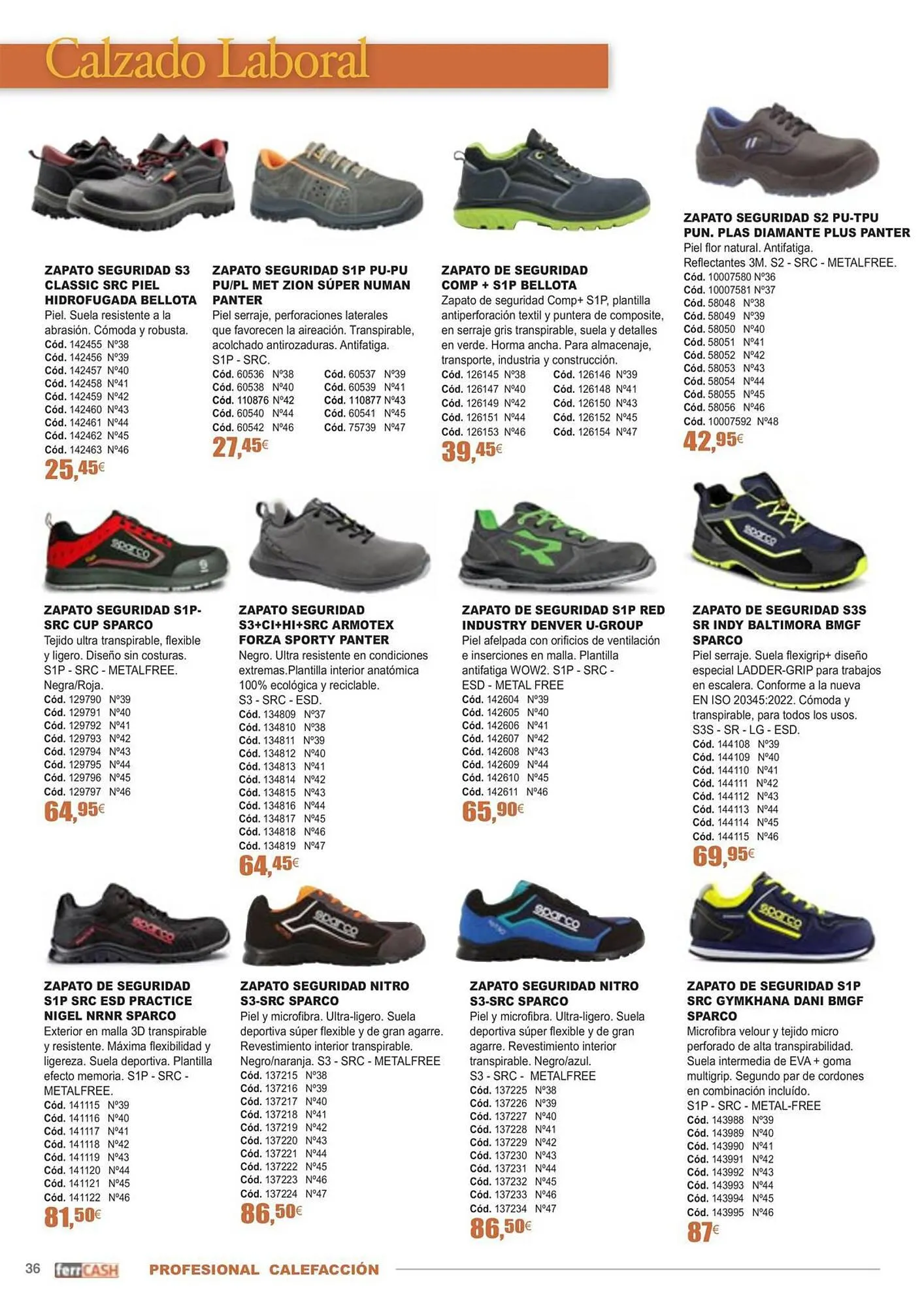 Calzado Laboral

ZAPATO SEGURIDAD S3 CLASSIC SRC PIEL HIDROFUGADA BELLOTA
Piel. Suela resistente a la abrasión. Cómoda y robusta.
Cód. 142455 Nº38
Cód. 142456 Nº39
Cód. 142457 Nº40
Cód. 142458 Nº41
Cód. 142459 Nº42
Cód. 142460 Nº43
Cód. 142461 Nº44
Cód. 142462 Nº45
Cód. 142463 Nº46
25,45€

ZAPATO SEGURIDAD S1P PU-PU PU/PL MET ZION SÚPER NUMAN PANTER
Piel serraje, perforaciones laterales que favorecen la aireación. Transpirable, acolchado antirozaduras. Antifatiga. S1P - SRC.
Cód. 60536 Nº38
Cód. 60538 Nº40
Cód. 110876 Nº42
Cód. 60540 Nº44
Cód. 60542 Nº46
Cód. 60537 Nº39
Cód. 60539 Nº41
Cód. 110877 Nº43
Cód. 60541 Nº45
Cód. 75739 Nº47
27,45€

ZAPATO DE SEGURIDAD COMP + S1P BELLOTA
Zapato de seguridad Comp+ S1P, plantilla antiperforación textil y puntera de composite, en serraje gris transpirable, suela y detalles en verde. Horma ancha. Para almacenaje, transporte, industria y construcción.
Cód. 126145 Nº38
Cód. 126147 Nº40
Cód. 126149 Nº42
Cód. 126151 Nº44
Cód. 126153 Nº46
Cód. 126146 Nº39
Cód. 126148 Nº41
Cód. 126150 Nº43
Cód. 126152 Nº45
Cód. 126154 Nº47
39,45€

ZAPATO SEGURIDAD S2 PU-TPU PUN. PLAS DIAMANTE PLUS PANTER
Piel flor natural. Antifatiga. Reflectantes 3M. S2 - SRC - METALFREE.
Cód. 10007580 Nº36
Cód. 10007581 Nº37
Cód. 58048 Nº38
Cód. 58049 Nº39
Cód. 58050 Nº40
Cód. 58051 Nº41
Cód. 58052 Nº42
Cód. 58053 Nº43
Cód. 58054 Nº44
Cód. 58055 Nº45
Cód. 58056 Nº46
Cód. 10007592 Nº48
42,95€

ZAPATO SEGURIDAD S1P-SRC CUP SPARCO
Tejido ultra transpirable, flexible y ligero. Diseño sin costuras. S1P - SRC - METALFREE. Negra/Roja.
Cód. 129790 Nº39
Cód. 129791 Nº40
Cód. 129792 Nº41
Cód. 129793 Nº42
Cód. 129794 Nº43
Cód. 129795 Nº44
Cód. 129796 Nº45
Cód. 129797 Nº46
64,95€

ZAPATO SEGURIDAD S3+CI+HI+SRC ARMOTEX FORZA SPORTY PANTER
Negro. Ultra resistente en condiciones extremas.Plantilla interior anatómica 100% ecológica y reciclable. S3 - SRC - ESD.
Cód. 134809 Nº37
Cód. 134810 Nº38
Cód. 134811 Nº39
Cód. 134812 Nº40
Cód. 134813 Nº41
Cód. 134814 Nº42
Cód. 134815 Nº43
Cód. 134816 Nº44
Cód. 134817 Nº45
Cód. 134818 Nº46
Cód. 134819 Nº47
64,45€

ZAPATO DE SEGURIDAD S1P RED INDUSTRY DENVER U-GROUP
Piel afelpada con orificios de ventilación e inserciones en malla. Plantilla antifatiga WOW2. S1P - SRC - ESD - METAL FREE
Cód. 142604 Nº39
Cód. 142605 Nº40
Cód. 142606 Nº41
Cód. 142607 Nº42
Cód. 142608 Nº43
Cód. 142609 Nº44
Cód. 142610 Nº45
Cód. 142611 Nº46
65,90€

ZAPATO DE SEGURIDAD S3S SR INDY BALTIMORA BMGF SPARCO
Piel serraje. Suela flexigrip+ diseño especial LADDER-GRIP para trabajos en escalera. Conforme a la nueva EN ISO 20345:2022. Cómoda y transpirable, para todos los usos. S3S - SR - LG - ESD.
Cód. 144108 Nº39
Cód. 144109 Nº40
Cód. 144110 Nº41
Cód. 144111 Nº42
Cód. 144112 Nº43
Cód. 144113 Nº44
Cód. 144114 Nº45
Cód. 144115 Nº46
69,95€

ZAPATO DE SEGURIDAD S1P SRC ESD PRACTICE NIGEL NRNR SPARCO
Exterior en malla 3D transpirable y resistente. Máxima flexibilidad y ligereza. Suela deportiva. Plantilla efecto memoria. S1P - SRC - METALFREE.
Cód. 141115 Nº39
Cód. 141116 Nº40
Cód. 141117 Nº41
Cód. 141118 Nº42
Cód. 141119 Nº43
Cód. 141120 Nº44
Cód. 141121 Nº45
Cód. 141122 Nº46
81,50€

ZAPATO SEGURIDAD NITRO S3-SRC SPARCO
Piel y microfibra. Ultra-ligero. Suela deportiva súper flexible y de gran agarre. Revestimiento interior transpirable. Negro/naranja. S3 - SRC - METALFREE
Cód. 137215 Nº38
Cód. 137216 Nº39
Cód. 137217 Nº40
Cód. 137218 Nº41
Cód. 137219 Nº42
Cód. 137220 Nº43
Cód. 137221 Nº44
Cód. 137222 Nº45
Cód. 137223 Nº46
Cód. 137224 Nº47
86,50€

ZAPATO SEGURIDAD NITRO S3-SRC SPARCO
Piel y microfibra. Ultra-ligero. Suela deportiva súper flexible y de gran agarre. Revestimiento interior transpirable. Negro/azul. S3 - SRC - METALFREE
Cód. 137225 Nº38
Cód. 137226 Nº39
Cód. 137227 Nº40
Cód. 137228 Nº41
Cód. 137229 Nº42
Cód. 137230 Nº43
Cód. 137231 Nº44
Cód. 137232 Nº45
Cód. 137233 Nº46
Cód. 137234 Nº47
86,50€

ZAPATO DE SEGURIDAD S1P SRC GYMKHANA DANI BMGF SPARCO
Microfibra velour y tejido micro perforado de alta transpirabilidad. Suela intermedia de EVA + goma multigrip. Segundo par de cordones en combinación incluído. S1P - SRC - METAL-FREE
Cód. 143988 Nº39
Cód. 143989 Nº40
Cód. 143990 Nº41
Cód. 143991 Nº42
Cód. 143992 Nº43
Cód. 143993 Nº44
Cód. 143994 Nº45
Cód. 143995 Nº46
87€

36 ferrCASH PROFESIONAL CALEFACCIÓN